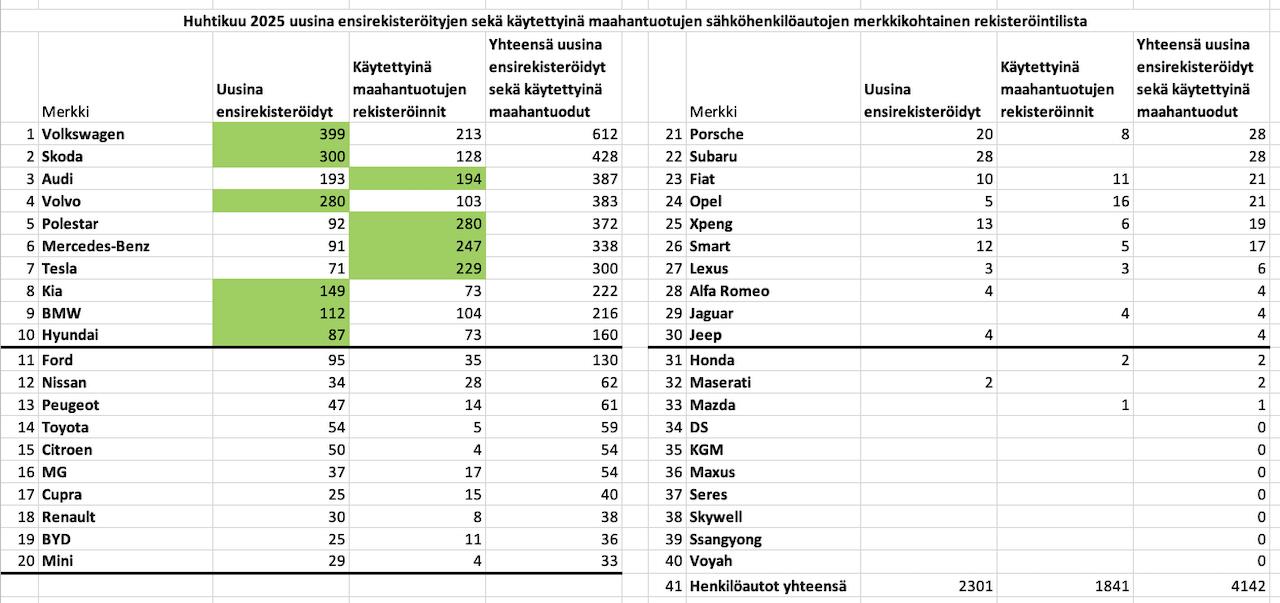 Huhtikuu 2025 uusina ensirekisteröityjen sekä käytettyinä maahantuotujen sähköhenkilöautojen merkkikohtainen rekisteröintilista

| | Merkki | Uusina ensirekisteröidyt | Käytettyinä maahantuotujen rekisteröinnit | Yhteensä uusina ensirekisteröidyt sekä käytettyinä maahantuodut |
|---|---|---|---|---|
| 1 | Volkswagen | 399 | 213 | 612 |
| 2 | Skoda | 300 | 128 | 428 |
| 3 | Audi | 193 | 194 | 387 |
| 4 | Volvo | 280 | 103 | 383 |
| 5 | Polestar | 92 | 280 | 372 |
| 6 | Mercedes-Benz | 91 | 247 | 338 |
| 7 | Tesla | 71 | 229 | 300 |
| 8 | Kia | 149 | 73 | 222 |
| 9 | BMW | 112 | 104 | 216 |
| 10 | Hyundai | 87 | 73 | 160 |
| 11 | Ford | 95 | 35 | 130 |
| 12 | Nissan | 34 | 28 | 62 |
| 13 | Peugeot | 47 | 14 | 61 |
| 14 | Toyota | 54 | 5 | 59 |
| 15 | Citroen | 50 | 4 | 54 |
| 16 | MG | 37 | 17 | 54 |
| 17 | Cupra | 25 | 15 | 40 |
| 18 | Renault | 30 | 8 | 38 |
| 19 | BYD | 25 | 11 | 36 |
| 20 | Mini | 29 | 4 | 33 |

| | Merkki | Uusina ensirekisteröidyt | Käytettyinä maahantuotujen rekisteröinnit | Yhteensä uusina ensirekisteröidyt sekä käytettyinä maahantuodut |
|---|---|---|---|---|
| 21 | Porsche | 20 | 8 | 28 |
| 22 | Subaru | 28 | | 28 |
| 23 | Fiat | 10 | 11 | 21 |
| 24 | Opel | 5 | 16 | 21 |
| 25 | Xpeng | 13 | 6 | 19 |
| 26 | Smart | 12 | 5 | 17 |
| 27 | Lexus | 3 | 3 | 6 |
| 28 | Alfa Romeo | 4 | | 4 |
| 29 | Jaguar | | 4 | 4 |
| 30 | Jeep | 4 | | 4 |
| 31 | Honda | | 2 | 2 |
| 32 | Maserati | 2 | | 2 |
| 33 | Mazda | | 1 | 1 |
| 34 | DS | | | 0 |
| 35 | KGM | | | 0 |
| 36 | Maxus | | | 0 |
| 37 | Seres | | | 0 |
| 38 | Skywell | | | 0 |
| 39 | Ssangyong | | | 0 |
| 40 | Voyah | | | 0 |
| 41 | Henkilöautot yhteensä | 2301 | 1841 | 4142 |